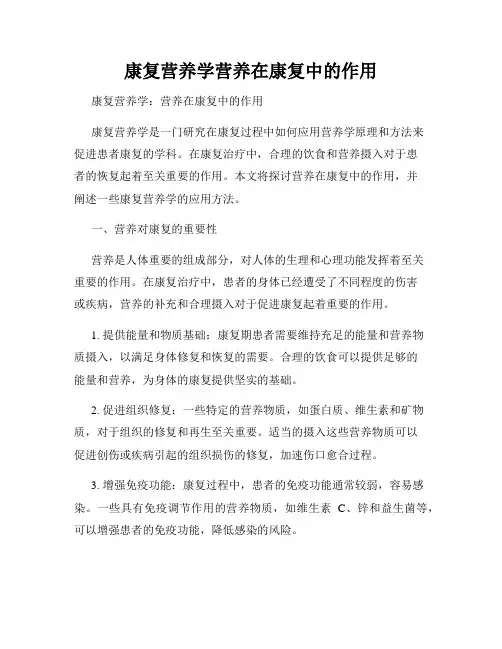 康复营养学营养在康复中的作用

康复营养学：营养在康复中的作用

康复营养学是一门研究在康复过程中如何应用营养学原理和方法来促进患者康复的学科。在康复治疗中，合理的饮食和营养摄入对于患者的恢复起着至关重要的作用。本文将探讨营养在康复中的作用，并阐述一些康复营养学的应用方法。

一、营养对康复的重要性

营养是人体重要的组成部分，对人体的生理和心理功能发挥着至关重要的作用。在康复治疗中，患者的身体已经遭受了不同程度的伤害或疾病，营养的补充和合理摄入对于促进康复起着重要的作用。

1. 提供能量和物质基础：康复期患者需要维持充足的能量和营养物质摄入，以满足身体修复和恢复的需要。合理的饮食可以提供足够的能量和营养，为身体的康复提供坚实的基础。

2. 促进组织修复：一些特定的营养物质，如蛋白质、维生素和矿物质，对于组织的修复和再生至关重要。适当的摄入这些营养物质可以促进创伤或疾病引起的组织损伤的修复，加速伤口愈合过程。

3. 增强免疫功能：康复过程中，患者的免疫功能通常较弱，容易感染。一些具有免疫调节作用的营养物质，如维生素 C、锌和益生菌等，可以增强患者的免疫功能，降低感染的风险。